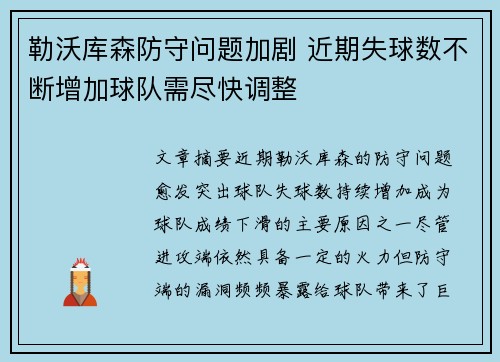 勒沃库森防守问题加剧 近期失球数不断增加球队需尽快调整

文章摘要近期勒沃库森的防守问题愈发突出球队失球数持续增加成为球队成绩下滑的主要原因之一尽管进攻端依然具备一定的火力但防守端的漏洞频频暴露给球队带来了巨